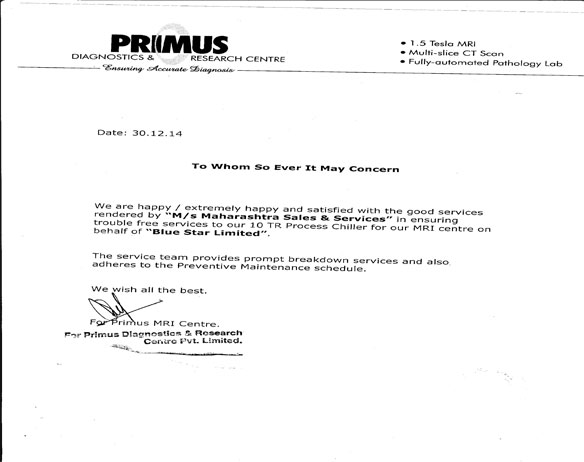 PRIMUS
DIAGNOSTICS & RESEARCH CENTRE
Ensuring Accurate Diagnosis

• 1.5 Tesla MRI
• Multi-slice CT Scan
• Fully-automated Pathology Lab

Date: 30.12.14

To Whom So Ever It May Concern

We are happy / extremely happy and satisfied with the good services rendered by "M/s Maharashtra Sales & Services" in ensuring trouble free services to our 10 TR Process Chiller for our MRI centre on behalf of "Blue Star Limited".

The service team provides prompt breakdown services and also adheres to the Preventive Maintenance schedule.

We wish all the best.

For Primus MRI Centre.

For Primus Diagnostics & Research Centre Pvt. Limited.